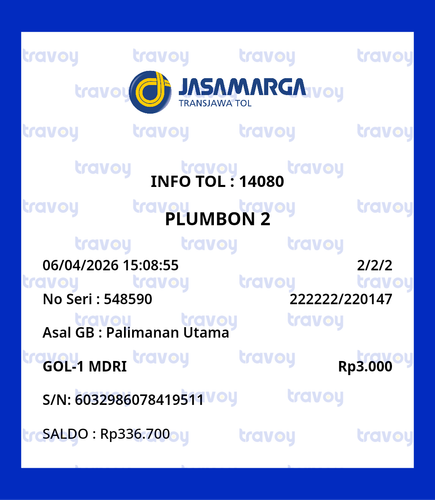 JASAMARGA
TRANSJAWA TOL

INFO TOL : 14080

PLUMBON 2

06/04/2026 15:08:55 2/2/2

No Seri : 548590 222222/220147

Asal GB : Palimanan Utama

GOL-1 MDRI Rp3.000

S/N: 6032986078419511

SALDO : Rp336.700

travoy